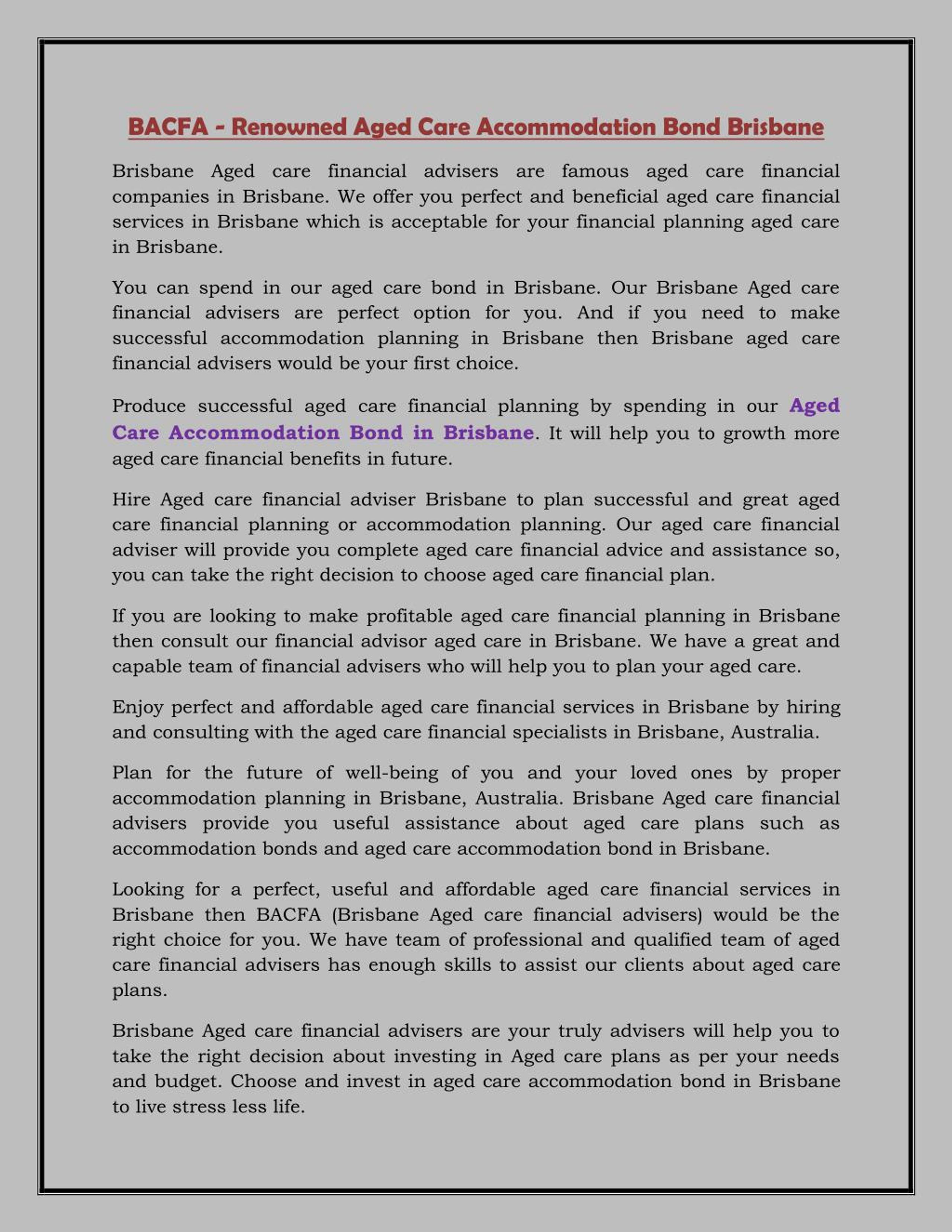 BACFA - Renowned Aged Care Accommodation Bond Brisbane

Brisbane Aged care financial advisers are famous aged care financial companies in Brisbane. We offer you perfect and beneficial aged care financial services in Brisbane which is acceptable for your financial planning aged care in Brisbane.

You can spend in our aged care bond in Brisbane. Our Brisbane Aged care financial advisers are perfect option for you. And if you need to make successful accommodation planning in Brisbane then Brisbane aged care financial advisers would be your first choice.

Produce successful aged care financial planning by spending in our Aged Care Accommodation Bond in Brisbane. It will help you to growth more aged care financial benefits in future.

Hire Aged care financial adviser Brisbane to plan successful and great aged care financial planning or accommodation planning. Our aged care financial adviser will provide you complete aged care financial advice and assistance so, you can take the right decision to choose aged care financial plan.

If you are looking to make profitable aged care financial planning in Brisbane then consult our financial advisor aged care in Brisbane. We have a great and capable team of financial advisers who will help you to plan your aged care.

Enjoy perfect and affordable aged care financial services in Brisbane by hiring and consulting with the aged care financial specialists in Brisbane, Australia.

Plan for the future of well-being of you and your loved ones by proper accommodation planning in Brisbane, Australia. Brisbane Aged care financial advisers provide you useful assistance about aged care plans such as accommodation bonds and aged care accommodation bond in Brisbane.

Looking for a perfect, useful and affordable aged care financial services in Brisbane then BACFA (Brisbane Aged care financial advisers) would be the right choice for you. We have team of professional and qualified team of aged care financial advisers has enough skills to assist our clients about aged care plans.

Brisbane Aged care financial advisers are your truly advisers will help you to take the right decision about investing in Aged care plans as per your needs and budget. Choose and invest in aged care accommodation bond in Brisbane to live stress less life.